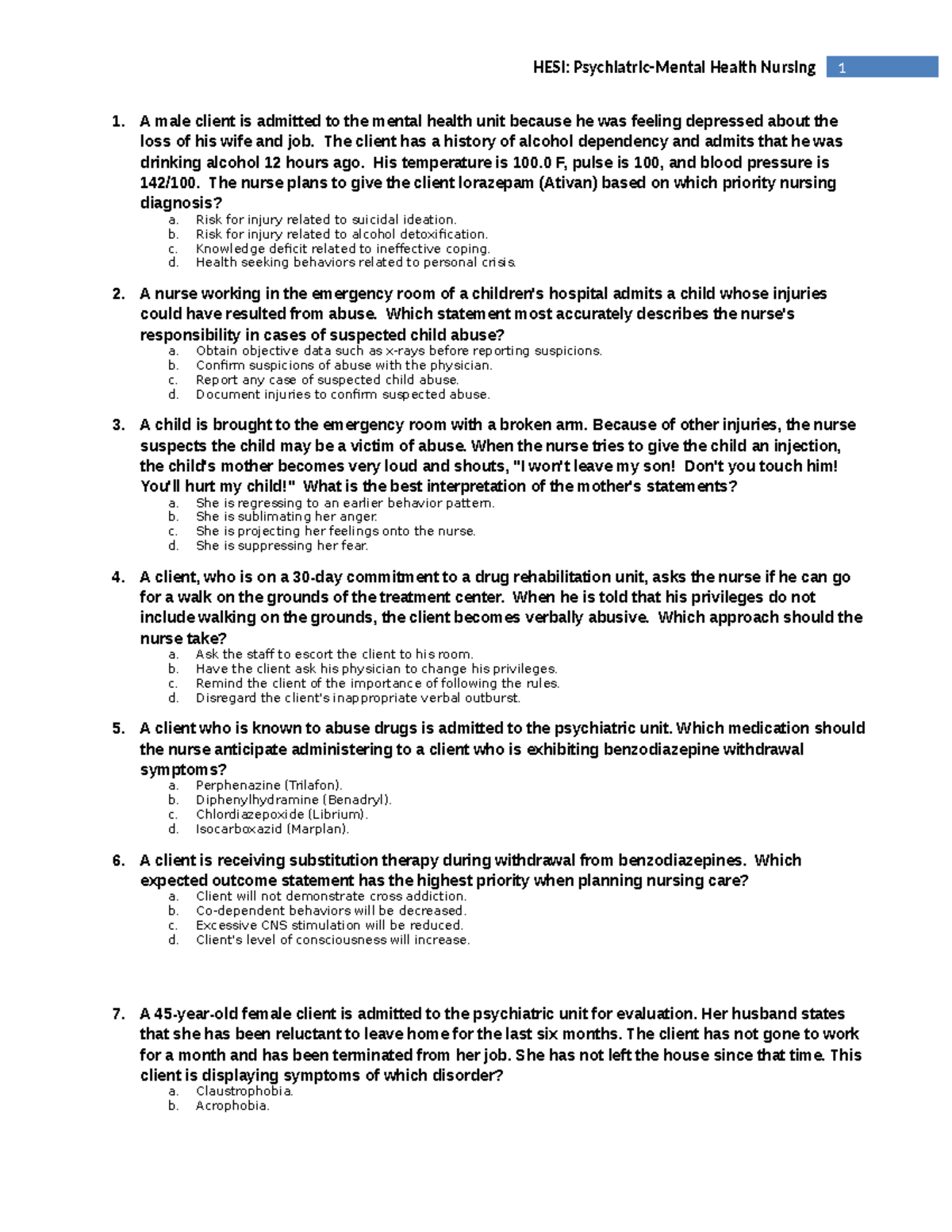 HESI: Psychiatric-Mental Health Nursing 1

1. A male client is admitted to the mental health unit because he was feeling depressed about the loss of his wife and job. The client has a history of alcohol dependency and admits that he was drinking alcohol 12 hours ago. His temperature is 100.0 F, pulse is 100, and blood pressure is 142/100. The nurse plans to give the client lorazepam (Ativan) based on which priority nursing diagnosis?
a. Risk for injury related to suicidal ideation.
b. Risk for injury related to alcohol detoxification.
c. Knowledge deficit related to ineffective coping.
d. Health seeking behaviors related to personal crisis.

2. A nurse working in the emergency room of a children's hospital admits a child whose injuries could have resulted from abuse. Which statement most accurately describes the nurse's responsibility in cases of suspected child abuse?
a. Obtain objective data such as x-rays before reporting suspicions.
b. Confirm suspicions of abuse with the physician.
c. Report any case of suspected child abuse.
d. Document injuries to confirm suspected abuse.

3. A child is brought to the emergency room with a broken arm. Because of other injuries, the nurse suspects the child may be a victim of abuse. When the nurse tries to give the child an injection, the child's mother becomes very loud and shouts, "I won't leave my son! Don't you touch him! You'll hurt my child!" What is the best interpretation of the mother's statements?
a. She is regressing to an earlier behavior pattern.
b. She is sublimating her anger.
c. She is projecting her feelings onto the nurse.
d. She is suppressing her fear.

4. A client, who is on a 30-day commitment to a drug rehabilitation unit, asks the nurse if he can go for a walk on the grounds of the treatment center. When he is told that his privileges do not include walking on the grounds, the client becomes verbally abusive. Which approach should the nurse take?
a. Ask the staff to escort the client to his room.
b. Have the client ask his physician to change his privileges.
c. Remind the client of the importance of following the rules.
d. Disregard the client's inappropriate verbal outburst.

5. A client who is known to abuse drugs is admitted to the psychiatric unit. Which medication should the nurse anticipate administering to a client who is exhibiting benzodiazepine withdrawal symptoms?
a. Perphenazine (Trilafon).
b. Diphenylhydramine (Benadryl).
c. Chlordiazepoxide (Librium).
d. Isocarboxazid (Marplan).

6. A client is receiving substitution therapy during withdrawal from benzodiazepines. Which expected outcome statement has the highest priority when planning nursing care?
a. Client will not demonstrate cross addiction.
b. Co-dependent behaviors will be decreased.
c. Excessive CNS stimulation will be reduced.
d. Client's level of consciousness will increase.

7. A 45-year-old female client is admitted to the psychiatric unit for evaluation. Her husband states that she has been reluctant to leave home for the last six months. The client has not gone to work for a month and has been terminated from her job. She has not left the house since that time. This client is displaying symptoms of which disorder?
a. Claustrophobia.
b. Acrophobia.